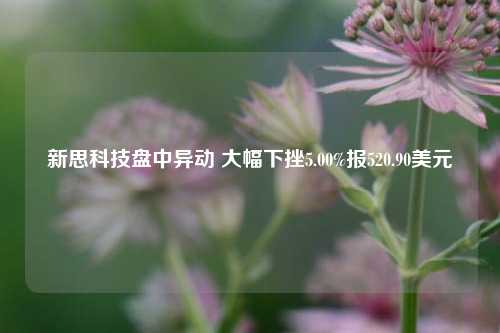 新思科技盘中异动 大幅下挫5.00%报520.90美元